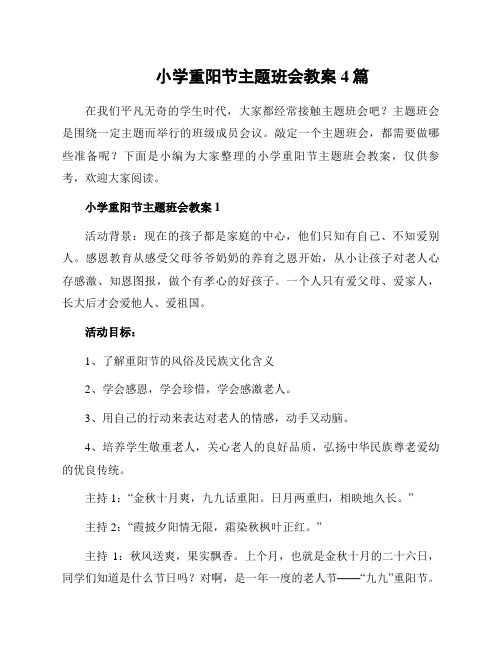 小学重阳节主题班会教案 4 篇

在我们平凡无奇的学生时代，大家都经常接触主题班会吧？主题班会是围绕一定主题而举行的班级成员会议。敲定一个主题班会，都需要做哪些准备呢？下面是小编为大家整理的小学重阳节主题班会教案，仅供参考，欢迎大家阅读。

小学重阳节主题班会教案 1

活动背景：现在的孩子都是家庭的中心，他们只知有自己、不知爱别人。感恩教育从感受父母爷爷奶奶的养育之恩开始，从小让孩子对老人心存感激、知恩图报，做个有孝心的好孩子。一个人只有爱父母、爱家人，长大后才会爱他人、爱祖国。

活动目标：

1、了解重阳节的风俗及民族文化含义

2、学会感恩，学会珍惜，学会感激老人。

3、用自己的行动来表达对老人的情感，动手又动脑。

4、培养学生敬重老人，关心老人的良好品质，弘扬中华民族尊老爱幼的优良传统。

主持 1：“金秋十月爽，九九话重阳。日月两重归，相映地久长。”

主持 2：“霞披夕阳情无限，霜染秋枫叶正红。”

主持 1：秋风送爽，果实飘香。上个月，也就是金秋十月的二十六日，同学们知道是什么节日吗？对啊，是一年一度的老人节——“九九”重阳节。